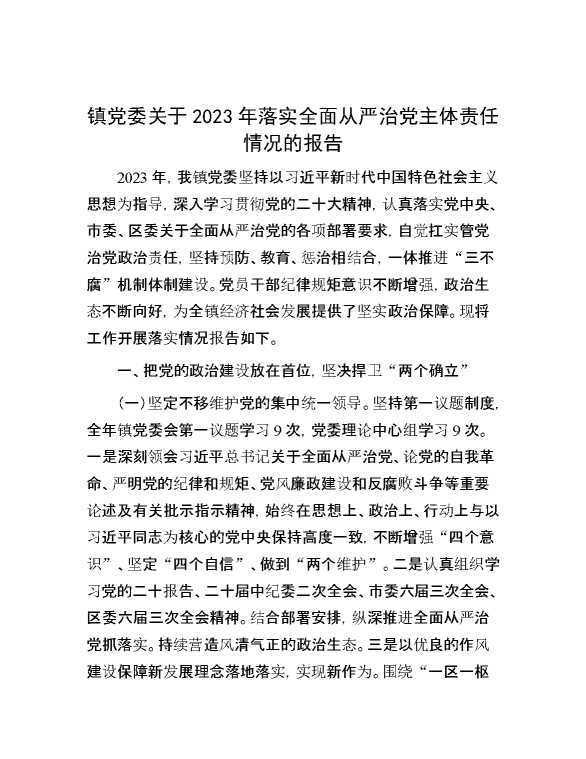 镇党委关于2023年落实全面从严治党主体责任情况的报告

2023年，我镇党委坚持以习近平新时代中国特色社会主义思想为指导，深入学习贯彻党的二十大精神，认真落实党中央、市委、区委关于全面从严治党的各项部署要求，自觉扛实管党治党政治责任，坚持预防、教育、惩治相结合，一体推进“三不腐”机制体制建设。党员干部纪律规矩意识不断增强，政治生态不断向好，为全镇经济社会发展提供了坚实政治保障。现将工作开展落实情况报告如下。

一、把党的政治建设放在首位，坚决捍卫“两个确立”

（一）坚定不移维护党的集中统一领导。坚持第一议题制度，全年镇党委会第一议题学习9次，党委理论中心组学习9次。一是深刻领会习近平总书记关于全面从严治党、论党的自我革命、严明党的纪律和规矩、党风廉政建设和反腐败斗争等重要论述及有关批示指示精神，始终在思想上、政治上、行动上与以习近平同志为核心的党中央保持高度一致，不断增强“四个意识”、坚定“四个自信”、做到“两个维护”。二是认真组织学习党的二十报告、二十届中纪委二次全会、市委六届三次全会、区委六届三次全会精神。结合部署安排，纵深推进全面从严治党抓落实。持续营造风清气正的政治生态。三是以优良的作风建设保障新发展理念落地落实，实现新作为。围绕“一区一枢